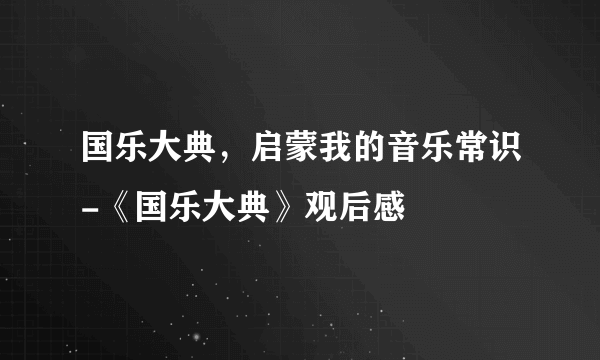 国乐大典，启蒙我的音乐常识-《国乐大典》观后感